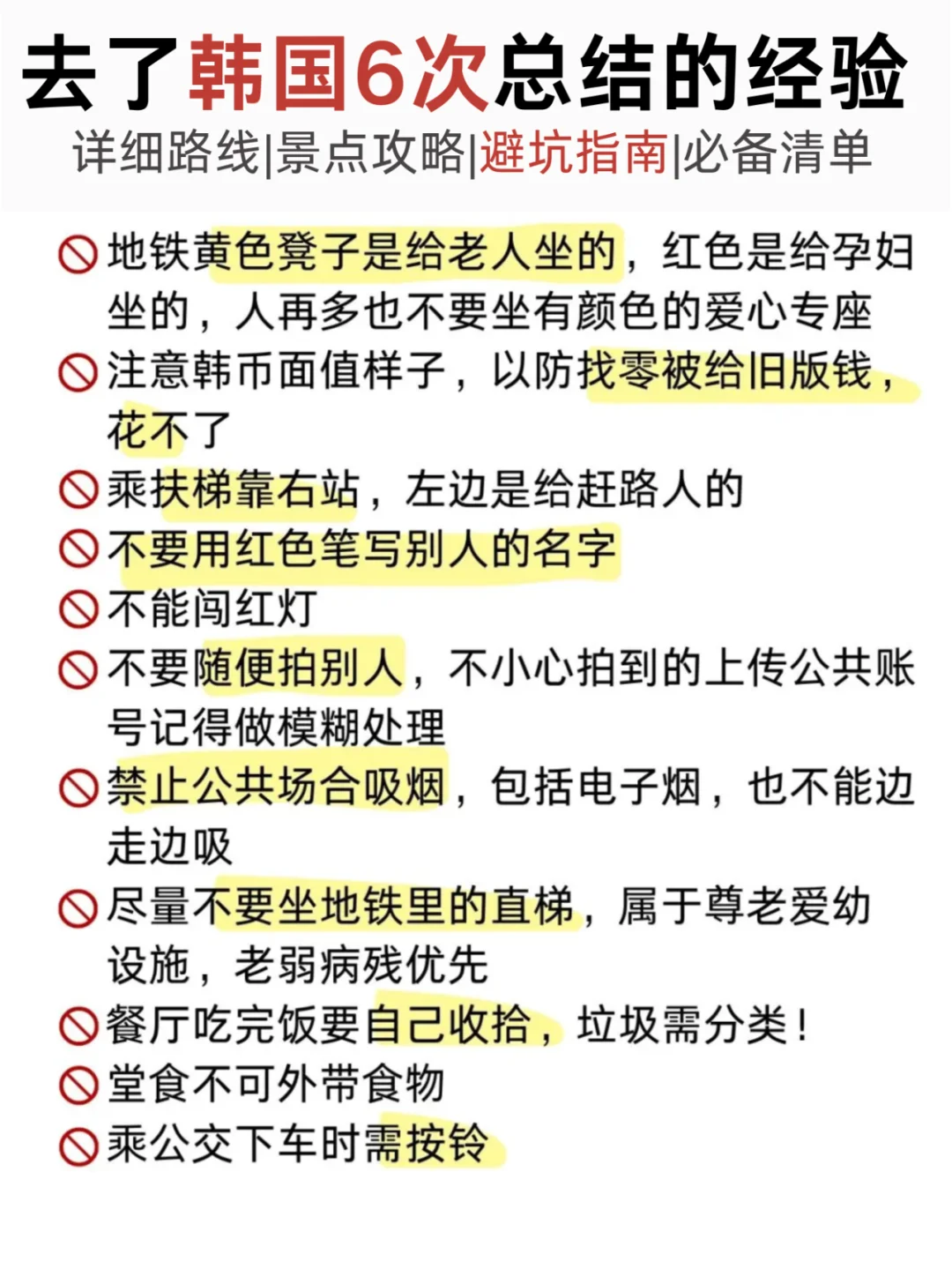 去了韩国6次总结的经验

详细路线|景点攻略|避坑指南|必备清单

🚫地铁黄色凳子是给老人坐的，红色是给孕妇坐的，人再多也不要坐有颜色的爱心专座

🚫注意韩币面值样子，以防找零被给旧版钱，花不了

🚫乘扶梯靠右站，左边是给赶路人的

🚫不要用红色笔写别人的名字

🚫不能闯红灯

🚫不要随便拍别人，不小心拍到的上传公共账号记得做模糊处理

🚫禁止公共场合吸烟，包括电子烟，也不能边走边吸

🚫尽量不要坐地铁里的直梯，属于尊老爱幼设施，老弱病残优先

🚫餐厅吃完饭要自己收拾，垃圾需分类！

🚫堂食不可外带食物

🚫乘公交下车时需按铃